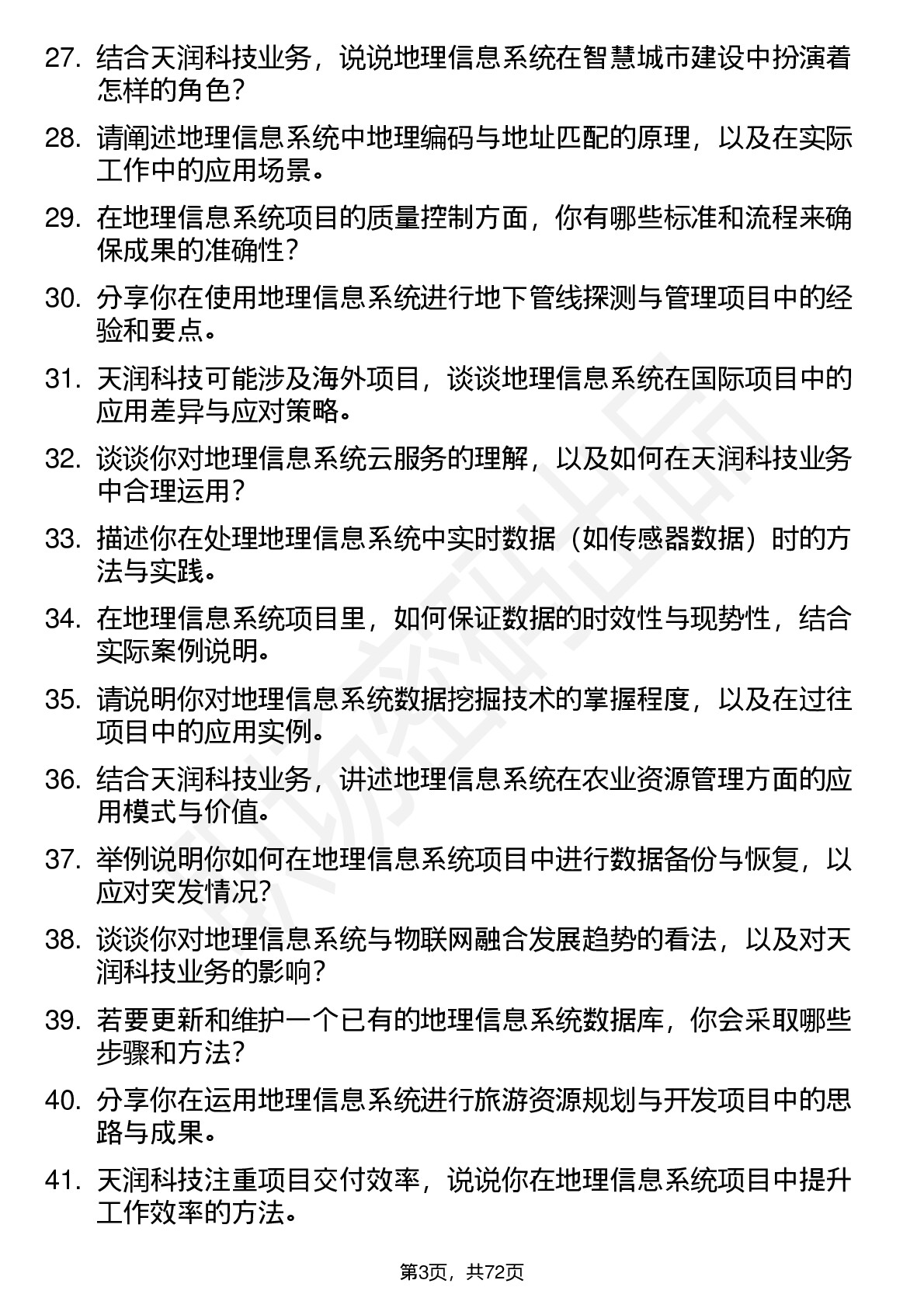 27. 结合天润科技业务，说说地理信息系统在智慧城市建设中扮演着怎样的角色？

28. 请阐述地理信息系统中地理编码与地址匹配的原理，以及在实际工作中的应用场景。

29. 在地理信息系统项目的质量控制方面，你有哪些标准和流程来确保成果的准确性？

30. 分享你在使用地理信息系统进行地下管线探测与管理项目中的经验和要点。

31. 天润科技可能涉及海外项目，谈谈地理信息系统在国际项目中的应用差异与应对策略。

32. 谈谈你对地理信息系统云服务的理解，以及如何在天润科技业务中合理运用？

33. 描述你在处理地理信息系统中实时数据（如传感器数据）时的方法与实践。

34. 在地理信息系统项目里，如何保证数据的时效性与现势性，结合实际案例说明。

35. 请说明你对地理信息系统数据挖掘技术的掌握程度，以及在过往项目中的应用实例。

36. 结合天润科技业务，讲述地理信息系统在农业资源管理方面的应用模式与价值。

37. 举例说明你如何在地理信息系统项目中进行数据备份与恢复，以应对突发情况？

38. 谈谈你对地理信息系统与物联网融合发展趋势的看法，以及对天润科技业务的影响？

39. 若要更新和维护一个已有的地理信息系统数据库，你会采取哪些步骤和方法？

40. 分享你在运用地理信息系统进行旅游资源规划与开发项目中的思路与成果。

41. 天润科技注重项目交付效率，说说你在地理信息系统项目中提升工作效率的方法。

第3页，共72页